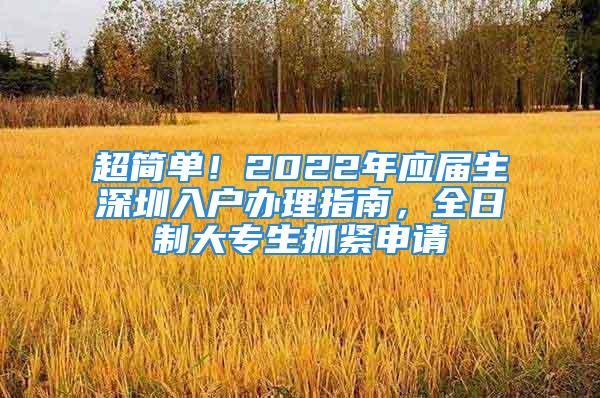 超简单！2022年应届生深圳入户办理指南，全日制大专生抓紧申请